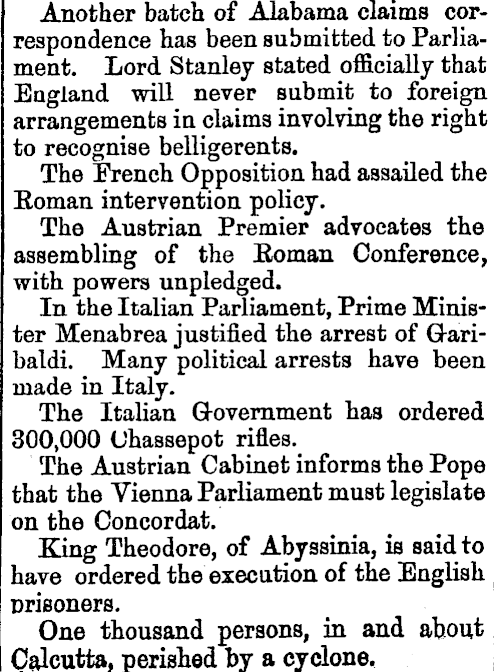 Another batch of Alabama claims correspondence has been submitted to Parliament. Lord Stanley stated officially that England will never submit to foreign arrangements in claims involving the right to recognise belligerents.

The French Opposition had assailed the Roman intervention policy.

The Austrian Premier advocates the assembling of the Roman Conference, with powers unpledged.

In the Italian Parliament, Prime Minister Menabrea justified the arrest of Garibaldi. Many political arrests have been made in Italy.

The Italian Government has ordered 300,000 Chassepot rifles.

The Austrian Cabinet informs the Pope that the Vienna Parliament must legislate on the Concordat.

King Theodore, of Abyssinia, is said to have ordered the execution of the English prisoners.

One thousand persons, in and about Calcutta, perished by a cyclone.